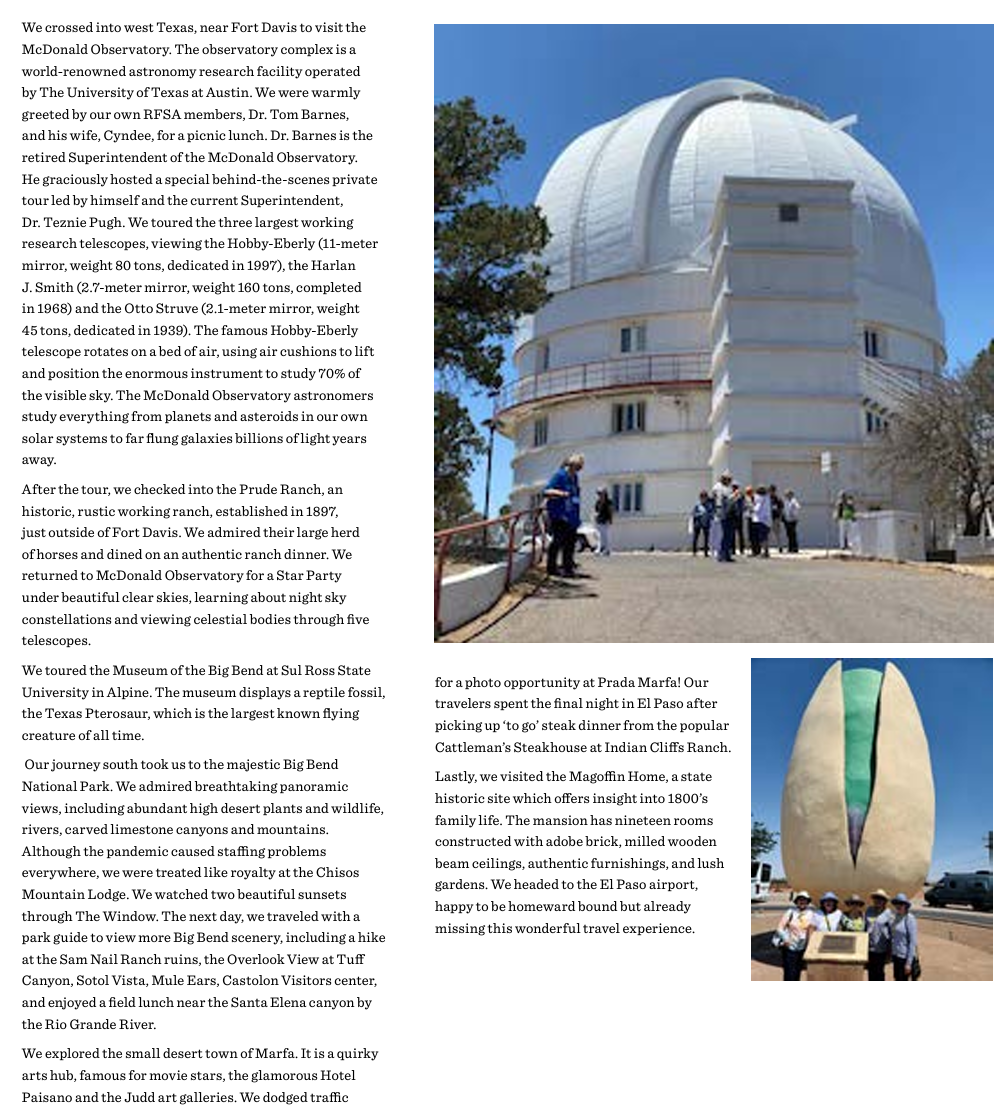 We crossed into west Texas, near Fort Davis to visit the McDonald Observatory. The observatory complex is a world-renowned astronomy research facility operated by The University of Texas at Austin. We were warmly greeted by our own RFSA members, Dr. Tom Barnes, and his wife, Cyndee, for a picnic lunch. Dr. Barnes is the retired Superintendent of the McDonald Observatory. He graciously hosted a special behind-the-scenes private tour led by himself and the current Superintendent, Dr. Teznie Pugh. We toured the three largest working research telescopes, viewing the Hobby-Eberly (11-meter mirror, weight 80 tons, dedicated in 1997), the Harlan J. Smith (2.7-meter mirror, weight 160 tons, completed in 1968) and the Otto Struve (2.1-meter mirror, weight 45 tons, dedicated in 1939). The famous Hobby-Eberly telescope rotates on a bed of air, using air cushions to lift and position the enormous instrument to study 70% of the visible sky. The McDonald Observatory astronomers study everything from planets and asteroids in our own solar systems to far flung galaxies billions of light years away.

After the tour, we checked into the Prude Ranch, an historic, rustic working ranch, established in 1897, just outside of Fort Davis. We admired their large herd of horses and dined on an authentic ranch dinner. We returned to McDonald Observatory for a Star Party under beautiful clear skies, learning about night sky constellations and viewing celestial bodies through five telescopes.

We toured the Museum of the Big Bend at Sul Ross State University in Alpine. The museum displays a reptile fossil, the Texas Pterosaur, which is the largest known flying creature of all time.

Our journey south took us to the majestic Big Bend National Park. We admired breathtaking panoramic views, including abundant high desert plants and wildlife, rivers, carved limestone canyons and mountains. Although the pandemic caused staffing problems everywhere, we were treated like royalty at the Chisos Mountain Lodge. We watched two beautiful sunsets through The Window. The next day, we traveled with a park guide to view more Big Bend scenery, including a hike at the Sam Nail Ranch ruins, the Overlook View at Tuff Canyon, Sotol Vista, Mule Ears, Castolon Visitors center, and enjoyed a field lunch near the Santa Elena canyon by the Rio Grande River.

We explored the small desert town of Marfa. It is a quirky arts hub, famous for movie stars, the glamorous Hotel Paisano and the Judd art galleries. We dodged traffic for a photo opportunity at Prada Marfa! Our travelers spent the final night in El Paso after picking up 'to go' steak dinner from the popular Cattleman's Steakhouse at Indian Cliffs Ranch.

Lastly, we visited the Magoffin Home, a state historic site which offers insight into 1800's family life. The mansion has nineteen rooms constructed with adobe brick, milled wooden beam ceilings, authentic furnishings, and lush gardens. We headed to the El Paso airport, happy to be homeward bound but already missing this wonderful travel experience.